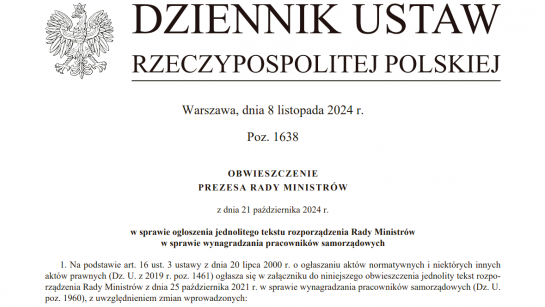 DZIENNIK USTAW
RZECZYPOSPOLITEJ POLSKIEJ

Warszawa, dnia 8 listopada 2024 r.

Poz. 1638

OBWIESZCZENIE
PREZESA RADY MINISTRÓW

z dnia 21 października 2024 r.

w sprawie ogłoszenia jednolitego tekstu rozporządzenia Rady Ministrów
w sprawie wynagradzania pracowników samorządowych

1. Na podstawie art. 16 ust. 3 ustawy z dnia 20 lipca 2000 r. o ogłaszaniu aktów normatywnych i niektórych innych aktów prawnych (Dz. U. z 2019 r. poz. 1461) ogłasza się w załączniku do niniejszego obwieszczenia jednolity tekst rozporządzenia Rady Ministrów z dnia 25 października 2021 r. w sprawie wynagradzania pracowników samorządowych (Dz. U. poz. 1960), z uwzględnieniem zmian wprowadzonych: